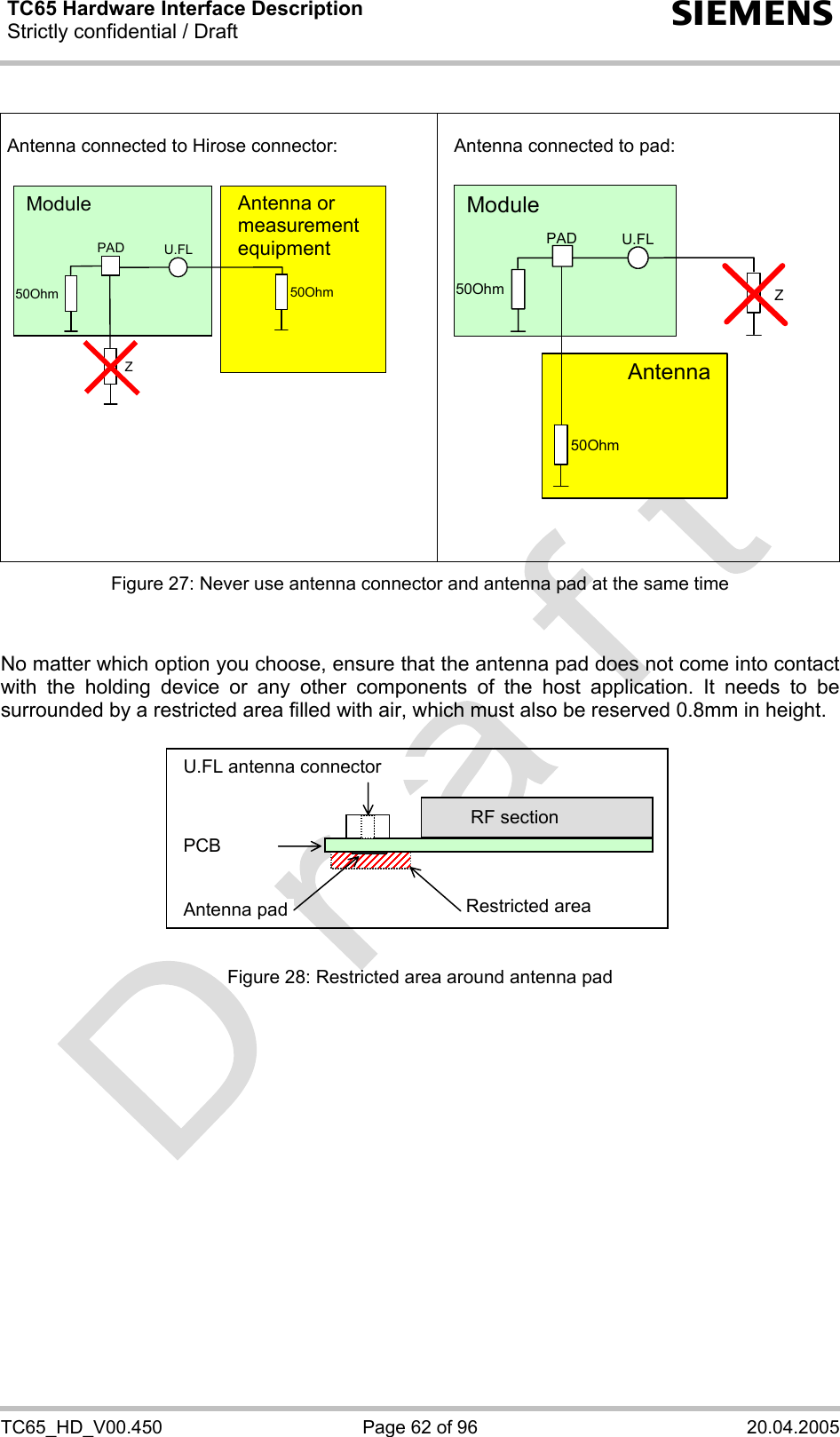 TC65 Hardware Interface Description
Strictly confidential / Draft

SIEMENS

Antenna connected to Hirose connector:

Module

PAD

U.FL

50Ohm

Z

Antenna or measurement equipment

50Ohm

Antenna connected to pad:

Module

PAD

U.FL

50Ohm

Z

Antenna

50Ohm

Figure 27: Never use antenna connector and antenna pad at the same time

No matter which option you choose, ensure that the antenna pad does not come into contact with the holding device or any other components of the host application. It needs to be surrounded by a restricted area filled with air, which must also be reserved 0.8mm in height.

U.FL antenna connector

RF section

PCB

Antenna pad

Restricted area

Figure 28: Restricted area around antenna pad

Draft

TC65_HD_V00.450 Page 62 of 96 20.04.2005